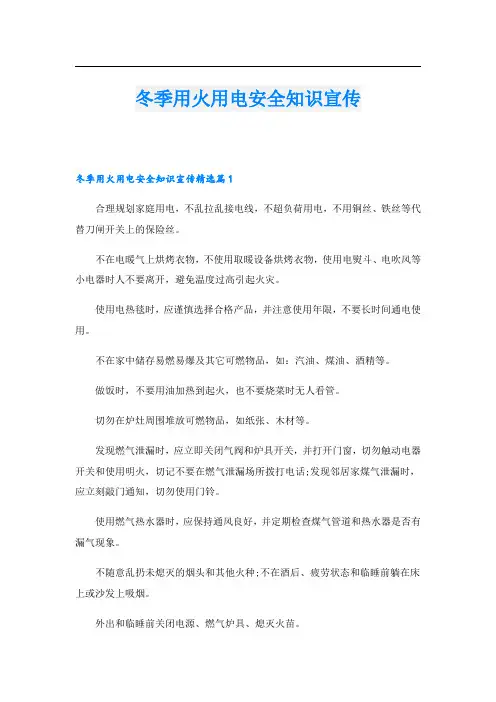 冬季用火用电安全知识宣传

冬季用火用电安全知识宣传精选篇1

合理规划家庭用电，不乱拉乱接电线，不超负荷用电，不用铜丝、铁丝等代替刀闸开关上的保险丝。

不在电暖气上烘烤衣物，不使用取暖设备烘烤衣物，使用电熨斗、电吹风等小电器时人不要离开，避免温度过高引起火灾。

使用电热毯时，应谨慎选择合格产品，并注意使用年限，不要长时间通电使用。

不在家中储存易燃易爆及其它可燃物品，如：汽油、煤油、酒精等。

做饭时，不要用油加热到起火，也不要烧菜时无人看管。

切勿在炉灶周围堆放可燃物品，如纸张、木材等。

发现燃气泄漏时，应立即关闭气阀和炉具开关，并打开门窗，切勿触动电器开关和使用明火，切记不要在燃气泄漏场所拨打电话;发现邻居家煤气泄漏时，应立刻敲门通知，切勿使用门铃。

使用燃气热水器时，应保持通风良好，并定期检查煤气管道和热水器是否有漏气现象。

不随意乱扔未熄灭的烟头和其他火种;不在酒后、疲劳状态和临睡前躺在床上或沙发上吸烟。

外出和临睡前关闭电源、燃气炉具、熄灭火苗。